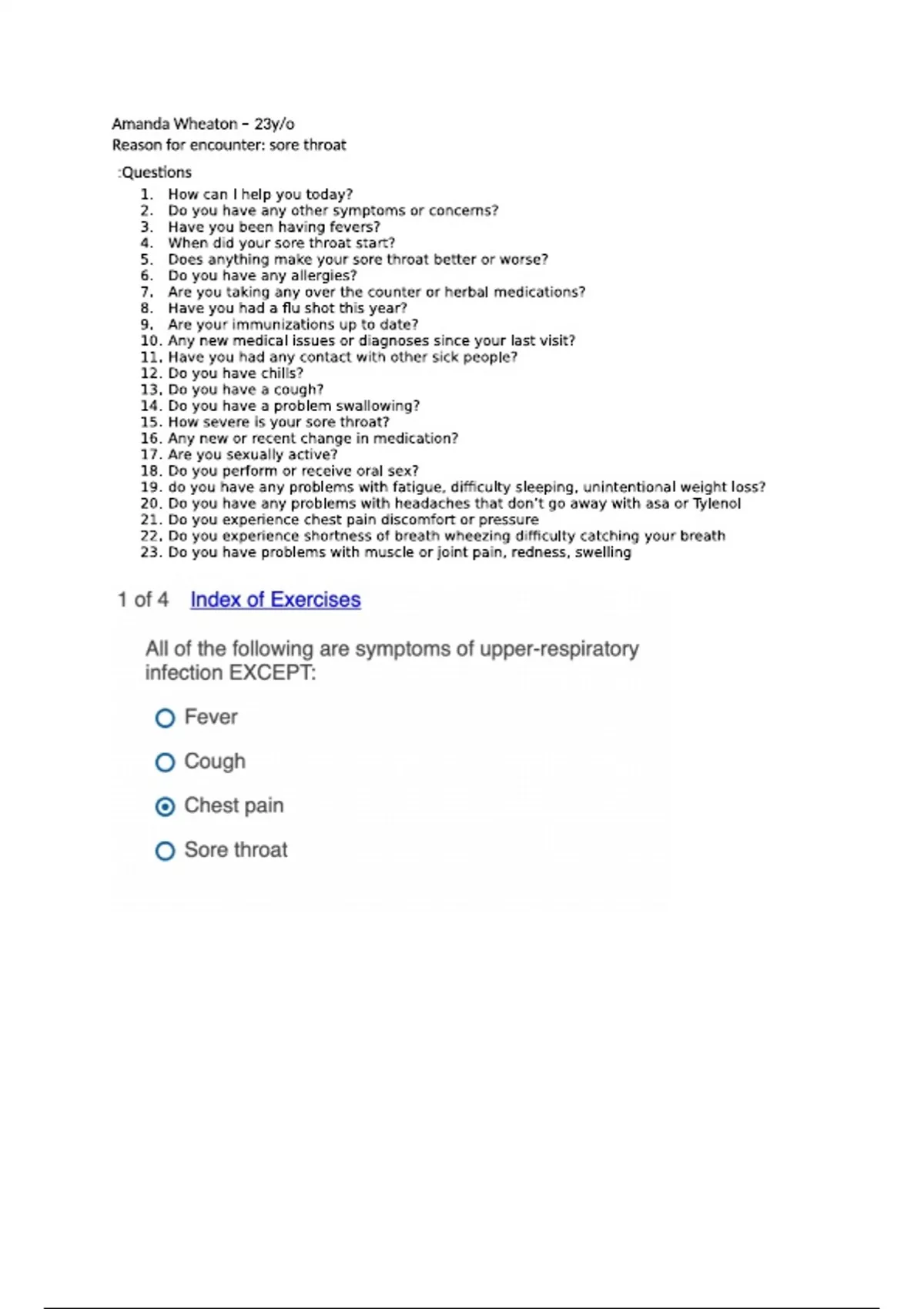 Amanda Wheaton – 23y/o
Reason for encounter: sore throat

:Questions
1. How can I help you today?
2. Do you have any other symptoms or concerns?
3. Have you been having fevers?
4. When did your sore throat start?
5. Does anything make your sore throat better or worse?
6. Do you have any allergies?
7. Are you taking any over the counter or herbal medications?
8. Have you had a flu shot this year?
9. Are your immunizations up to date?
10. Any new medical issues or diagnoses since your last visit?
11. Have you had any contact with other sick people?
12. Do you have chills?
13. Do you have a cough?
14. Do you have a problem swallowing?
15. How severe is your sore throat?
16. Any new or recent change in medication?
17. Are you sexually active?
18. Do you perform or receive oral sex?
19. do you have any problems with fatigue, difficulty sleeping, unintentional weight loss?
20. Do you have any problems with headaches that don't go away with asa or Tylenol
21. Do you experience chest pain discomfort or pressure
22. Do you experience shortness of breath wheezing difficulty catching your breath
23. Do you have problems with muscle or joint pain, redness, swelling

1 of 4 Index of Exercises

All of the following are symptoms of upper-respiratory infection EXCEPT:

Fever

Cough

Chest pain

Sore throat